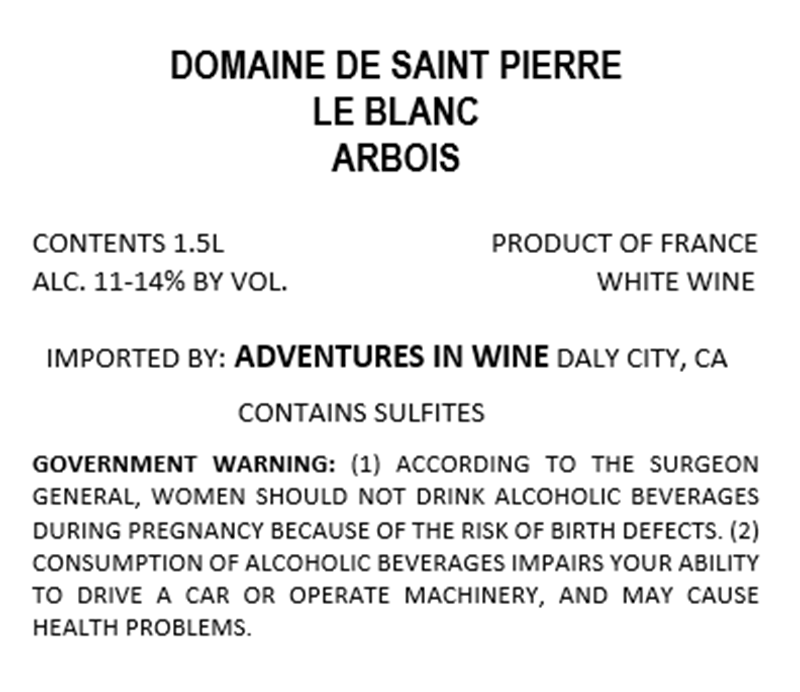 DOMAINE DE SAINT PIERRE
LE BLANC
ARBOIS

CONTENTS 1.5L
ALC. 11-14% BY VOL.

PRODUCT OF FRANCE
WHITE WINE

IMPORTED BY: ADVENTURES IN WINE DALY CITY, CA

CONTAINS SULFITES

GOVERNMENT WARNING: (1) ACCORDING TO THE SURGEON GENERAL, WOMEN SHOULD NOT DRINK ALCOHOLIC BEVERAGES DURING PREGNANCY BECAUSE OF THE RISK OF BIRTH DEFECTS. (2) CONSUMPTION OF ALCOHOLIC BEVERAGES IMPAIRS YOUR ABILITY TO DRIVE A CAR OR OPERATE MACHINERY, AND MAY CAUSE HEALTH PROBLEMS.